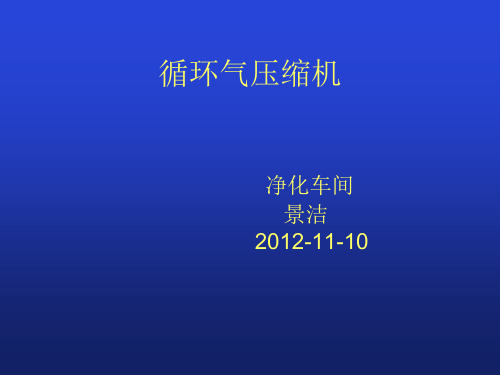 循环气压缩机

净化车间
景洁
2012-11-10